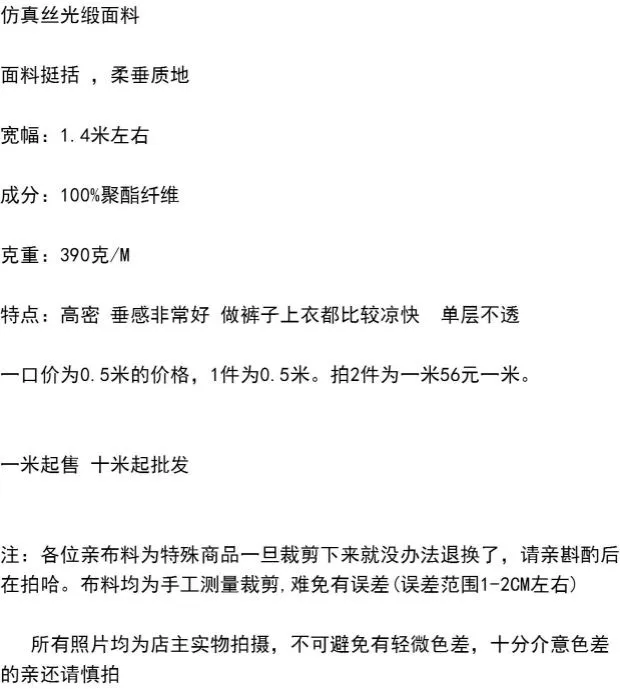 仿真丝光缎面料

面料挺括 ，柔垂质地

宽幅：1.4米左右

成分：100%聚酯纤维

克重：390克/M

特点：高密 垂感非常好 做裤子上衣都比较凉快 单层不透

一口价为0.5米的价格，1件为0.5米。拍2件为一米56元一米。

一米起售 十米起批发

注：各位亲布料为特殊商品一旦裁剪下来就没办法退换了，请亲斟酌后在拍哈。布料均为手工测量裁剪，难免有误差(误差范围1-2CM左右)

所有照片均为店主实物拍摄，不可避免有轻微色差，十分介意色差的亲还请慎拍